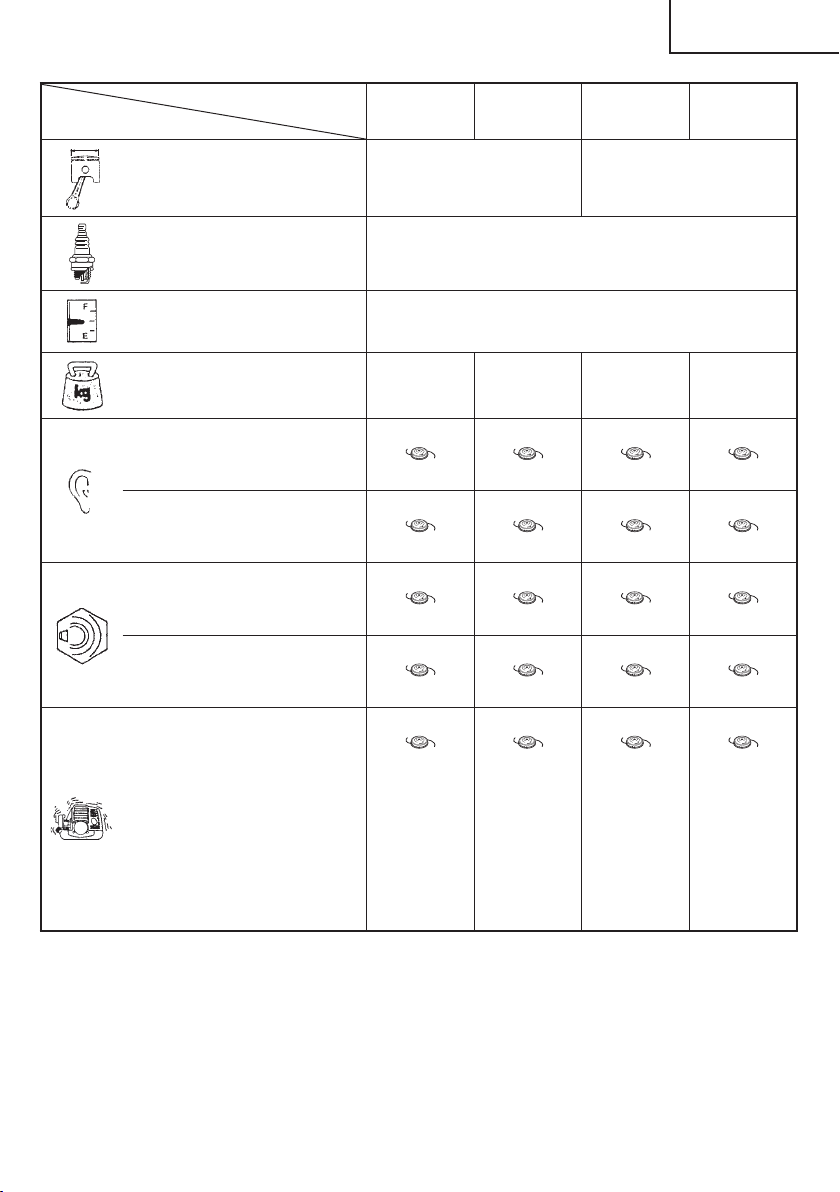 F

E

kg